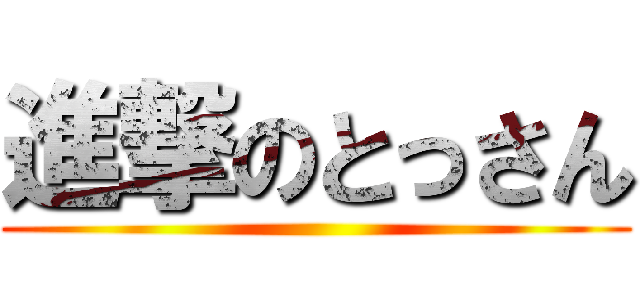 進撃のとっさん